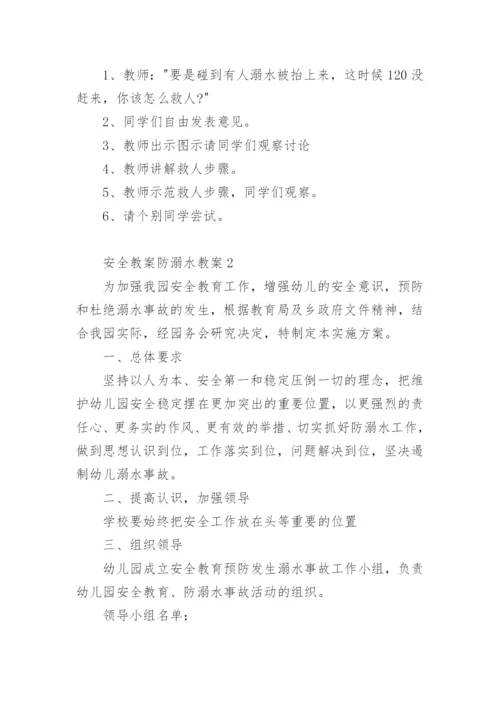 1、教师："要是碰到有人溺水被抬上来，这时候120没赶来，你该怎么救人?"

2、同学们自由发表意见。

3、教师出示图示请同学们观察讨论

4、教师讲解救人步骤。

5、教师示范救人步骤，同学们观察。

6、请个别同学尝试。

安全教案防溺水教案2

为加强我园安全教育工作，增强幼儿的安全意识，预防和杜绝溺水事故的发生，根据教育局及乡政府文件精神，结合我园实际，经园务会研究决定，特制定本实施方案。

一、总体要求

坚持以人为本、安全第一和稳定压倒一切的理念，把维护幼儿园安全稳定摆在更加突出的重要位置，以更强烈的责任心、更务实的作风、更有效的举措、切实抓好防溺水工作，做到思想认识到位，工作落实到位，问题解决到位，坚决遏制幼儿溺水事故。

二、提高认识，加强领导

学校要始终把安全工作放在头等重要的位置

三、组织领导

幼儿园成立安全教育预防发生溺水事故工作小组，负责幼儿园安全教育、防溺水事故活动的组织。

领导小组名单：